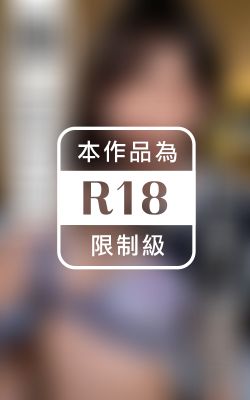 本作品為

R18

限制級